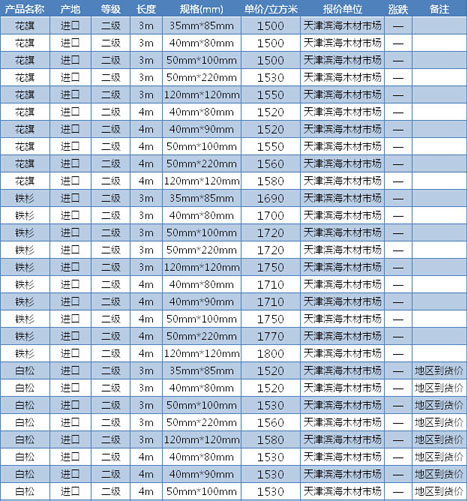 | 产品名称 | 产地 | 等级 | 长度 | 规格(mm) | 单价/立方米 | 报价单位 | 涨跌 | 备注 |
|---|---|---|---|---|---|---|---|---|
| 花旗 | 进口 | 二级 | 3m | 35mm*85mm | 1500 | 天津滨海木材市场 | — | |
| 花旗 | 进口 | 二级 | 3m | 40mm*80mm | 1500 | 天津滨海木材市场 | — | |
| 花旗 | 进口 | 二级 | 3m | 50mm*100mm | 1500 | 天津滨海木材市场 | — | |
| 花旗 | 进口 | 二级 | 3m | 50mm*220mm | 1530 | 天津滨海木材市场 | — | |
| 花旗 | 进口 | 二级 | 3m | 120mm*120mm | 1550 | 天津滨海木材市场 | — | |
| 花旗 | 进口 | 二级 | 4m | 40mm*80mm | 1520 | 天津滨海木材市场 | — | |
| 花旗 | 进口 | 二级 | 4m | 40mm*90mm | 1520 | 天津滨海木材市场 | — | |
| 花旗 | 进口 | 二级 | 4m | 50mm*100mm | 1550 | 天津滨海木材市场 | — | |
| 花旗 | 进口 | 二级 | 4m | 50mm*220mm | 1560 | 天津滨海木材市场 | — | |
| 花旗 | 进口 | 二级 | 4m | 120mm*120mm | 1580 | 天津滨海木材市场 | — | |
| 铁杉 | 进口 | 二级 | 3m | 35mm*85mm | 1690 | 天津滨海木材市场 | — | |
| 铁杉 | 进口 | 二级 | 3m | 40mm*80mm | 1700 | 天津滨海木材市场 | — | |
| 铁杉 | 进口 | 二级 | 3m | 50mm*100mm | 1720 | 天津滨海木材市场 | — | |
| 铁杉 | 进口 | 二级 | 3m | 50mm*220mm | 1720 | 天津滨海木材市场 | — | |
| 铁杉 | 进口 | 二级 | 3m | 120mm*120mm | 1750 | 天津滨海木材市场 | — | |
| 铁杉 | 进口 | 二级 | 4m | 40mm*80mm | 1710 | 天津滨海木材市场 | — | |
| 铁杉 | 进口 | 二级 | 4m | 40mm*90mm | 1710 | 天津滨海木材市场 | — | |
| 铁杉 | 进口 | 二级 | 4m | 50mm*100mm | 1750 | 天津滨海木材市场 | — | |
| 铁杉 | 进口 | 二级 | 4m | 50mm*220mm | 1770 | 天津滨海木材市场 | — | |
| 铁杉 | 进口 | 二级 | 4m | 120mm*120mm | 1800 | 天津滨海木材市场 | — | |
| 白松 | 进口 | 二级 | 3m | 35mm*85mm | 1520 | 天津滨海木材市场 | — | 地区到货价 |
| 白松 | 进口 | 二级 | 3m | 40mm*80mm | 1520 | 天津滨海木材市场 | — | 地区到货价 |
| 白松 | 进口 | 二级 | 3m | 50mm*100mm | 1530 | 天津滨海木材市场 | — | 地区到货价 |
| 白松 | 进口 | 二级 | 3m | 50mm*220mm | 1560 | 天津滨海木材市场 | — | 地区到货价 |
| 白松 | 进口 | 二级 | 3m | 120mm*120mm | 1580 | 天津滨海木材市场 | — | 地区到货价 |
| 白松 | 进口 | 二级 | 4m | 40mm*80mm | 1530 | 天津滨海木材市场 | — | 地区到货价 |
| 白松 | 进口 | 二级 | 4m | 40mm*90mm | 1530 | 天津滨海木材市场 | — | 地区到货价 |
| 白松 | 进口 | 二级 | 4m | 50mm*100mm | 1530 | 天津滨海木材市场 | — | 地区到货价 |